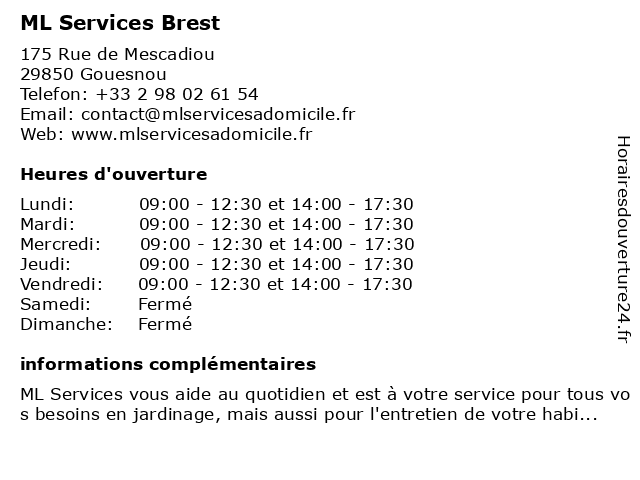 ML Services Brest

175 Rue de Mescadiou
29850 Gouesnou
Telefon: +33 2 98 02 61 54
Email: contact@mlservicesadomicile.fr
Web: www.mlservicesadomicile.fr

Heures d'ouverture

| | |
|---|---|
| Lundi: | 09:00 - 12:30 et 14:00 - 17:30 |
| Mardi: | 09:00 - 12:30 et 14:00 - 17:30 |
| Mercredi: | 09:00 - 12:30 et 14:00 - 17:30 |
| Jeudi: | 09:00 - 12:30 et 14:00 - 17:30 |
| Vendredi: | 09:00 - 12:30 et 14:00 - 17:30 |
| Samedi: | Fermé |
| Dimanche: | Fermé |

informations complémentaires

ML Services vous aide au quotidien et est à votre service pour tous vos besoins en jardinage, mais aussi pour l'entretien de votre habi...

Horairesdouverture24.fr